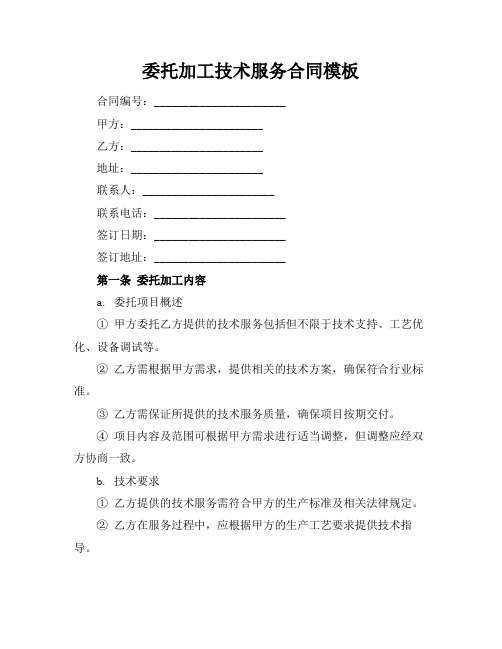 委托加工技术服务合同模板

合同编号：________________________

甲方：________________________

乙方：________________________

地址：________________________

联系人：________________________

联系电话：________________________

签订日期：________________________

签订地址：________________________

第一条 委托加工内容

a. 委托项目概述

① 甲方委托乙方提供的技术服务包括但不限于技术支持、工艺优化、设备调试等。

② 乙方需根据甲方需求，提供相关的技术方案，确保符合行业标准。

③ 乙方需保证所提供的技术服务质量，确保项目按期交付。

④ 项目内容及范围可根据甲方需求进行适当调整，但调整应经双方协商一致。

b. 技术要求

① 乙方提供的技术服务需符合甲方的生产标准及相关法律规定。

② 乙方在服务过程中，应根据甲方的生产工艺要求提供技术指导。